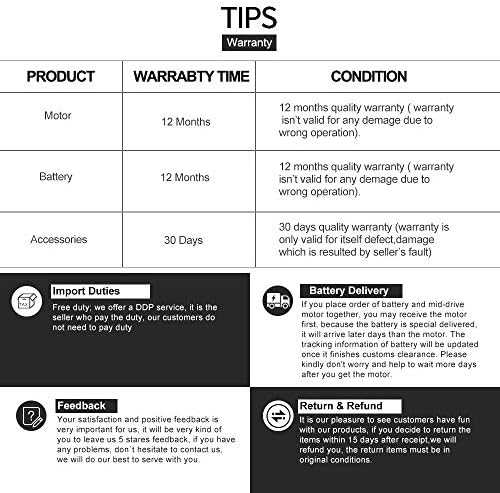 TIPS

Warranty

| PRODUCT | WARRABTY TIME | CONDITION |
|---|---|---|
| Motor | 12 Months | 12 months quality warranty ( warranty isn't valid for any demage due to wrong operation). |
| Battery | 12 Months | 12 months quality warranty ( warranty isn't valid for any demage due to wrong operation). |
| Accessories | 30 Days | 30 days quality warranty (warranty is only valid for itself defect,damage which is resulted by seller's fault) |

TAX

Import Duties

Free duty; we offer a DDP service, it is the seller who pay the duty, our customers do not need to pay duty

Battery Delivery

If you place order of battery and mid-drive motor together, you may receive the motor first, because the battery is special delivered, it will arrive later days than the motor. The tracking information of battery will be updated once it finishes customs clearance. Please kindly don't worry and help to wait more days after you get the motor.

Feedback

Your satisfaction and positive feedback is very important for us, it will be very kind of you to leave us 5 stares feedback, if you have any problems, don't hesitate to contact us, we will do our best to serve with you.

Return & Refund

It is our pleasure to see customers have fun with our products, if you decide to return the items within 15 days after receipt,we will refund you, the return items must be in original conditions.